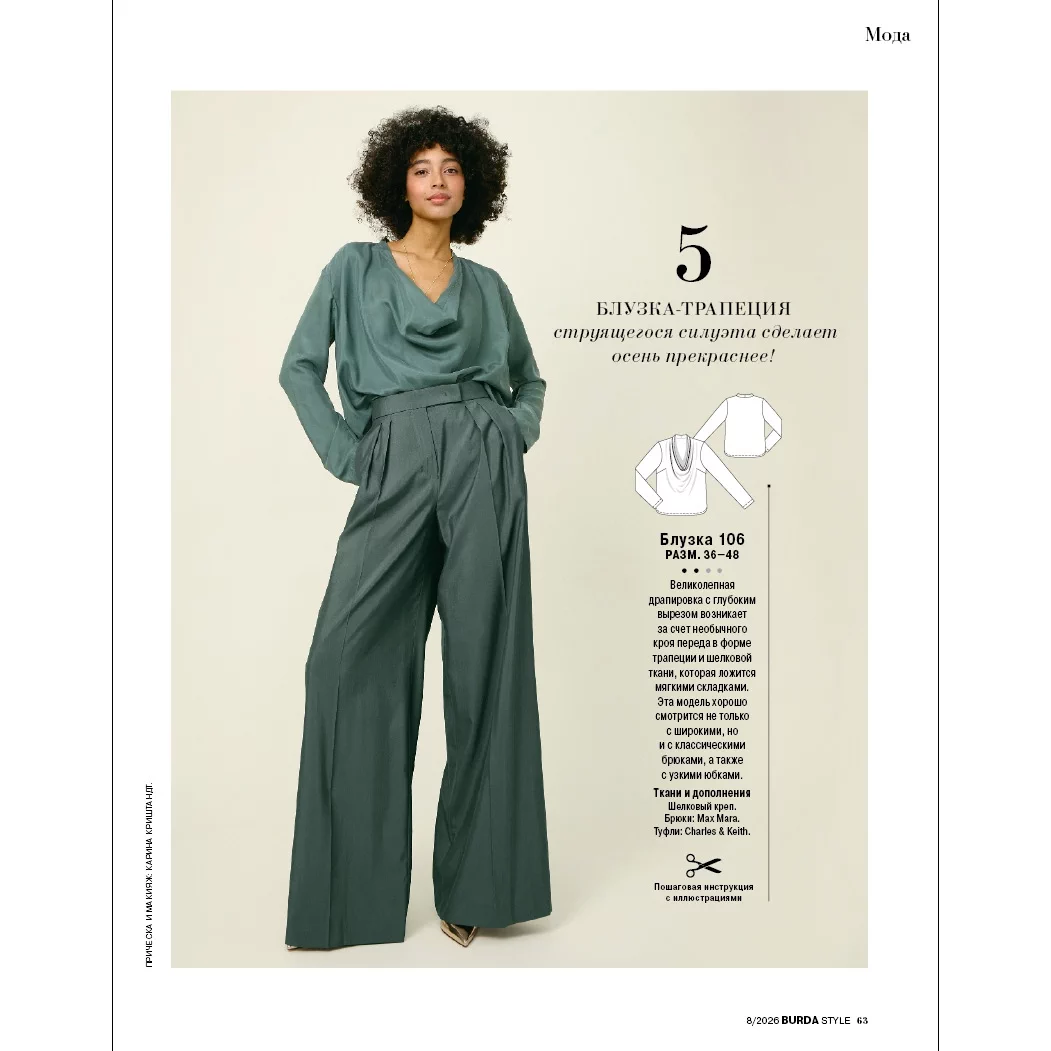 Мода

5

БЛУЗКА-ТРАПЕЦИЯ
струящегося силуэта сделает осень прекраснее!

Блузка 106
РАЗМ. 36–48

Великолепная драпировка с глубоким вырезом возникает за счет необычного кроя переда в форме трапеции и шелковой ткани, которая ложится мягкими складками. Эта модель хорошо смотрится не только с широкими, но и с классическими брюками, а также с узкими юбками.

Ткани и дополнения
Шелковый креп.
Брюки: Max Mara.
Туфли: Charles & Keith.

Пошаговая инструкция с иллюстрациями

ПРИЧЕСКА И МАКИЯЖ: КАРИНА КРИШТАНДТ.

8/2026 BURDA STYLE 63